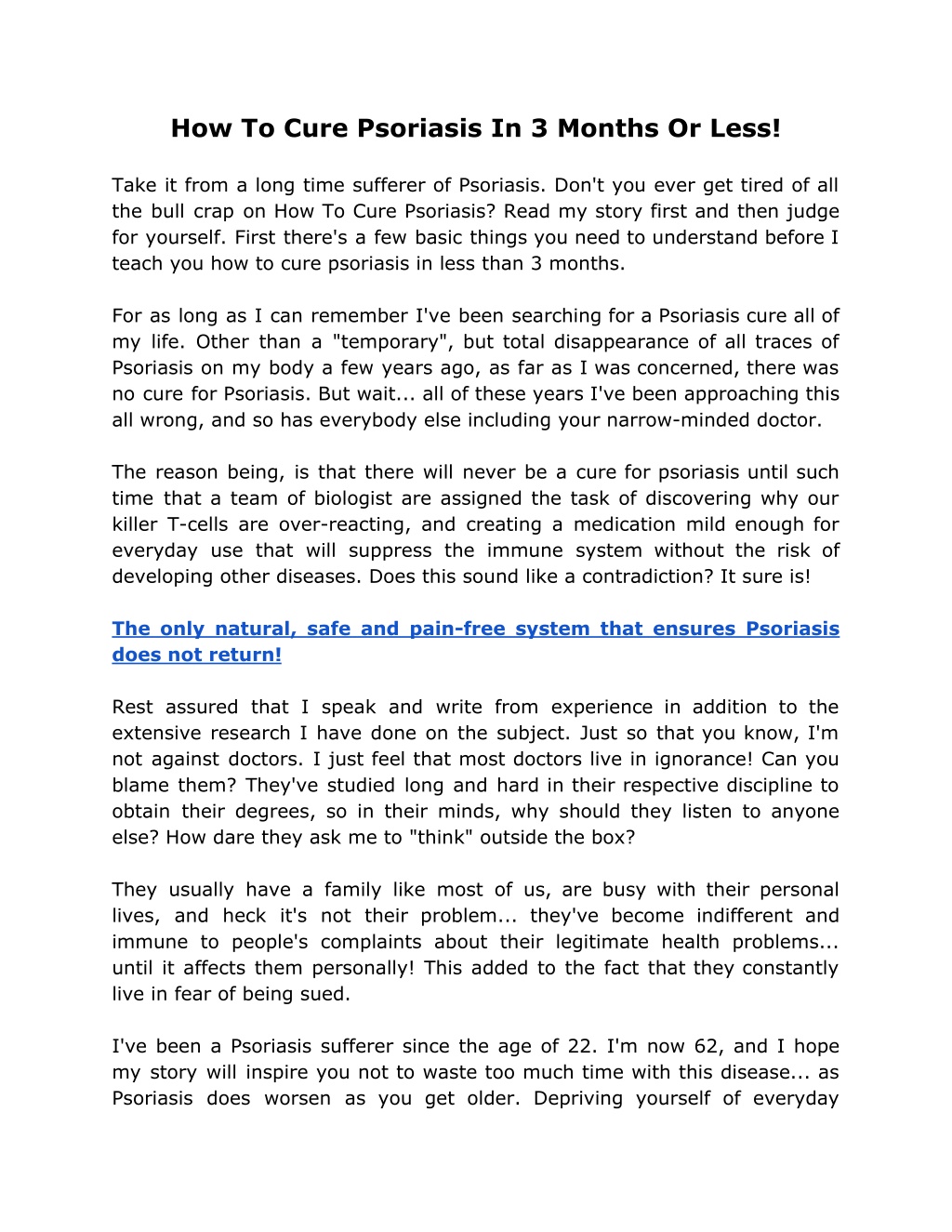 How To Cure Psoriasis In 3 Months Or Less!

Take it from a long time sufferer of Psoriasis. Don't you ever get tired of all the bull crap on How To Cure Psoriasis? Read my story first and then judge for yourself. First there's a few basic things you need to understand before I teach you how to cure psoriasis in less than 3 months.

For as long as I can remember I've been searching for a Psoriasis cure all of my life. Other than a "temporary", but total disappearance of all traces of Psoriasis on my body a few years ago, as far as I was concerned, there was no cure for Psoriasis. But wait... all of these years I've been approaching this all wrong, and so has everybody else including your narrow-minded doctor.

The reason being, is that there will never be a cure for psoriasis until such time that a team of biologist are assigned the task of discovering why our killer T-cells are over-reacting, and creating a medication mild enough for everyday use that will suppress the immune system without the risk of developing other diseases. Does this sound like a contradiction? It sure is!

The only natural, safe and pain-free system that ensures Psoriasis does not return!

Rest assured that I speak and write from experience in addition to the extensive research I have done on the subject. Just so that you know, I'm not against doctors. I just feel that most doctors live in ignorance! Can you blame them? They've studied long and hard in their respective discipline to obtain their degrees, so in their minds, why should they listen to anyone else? How dare they ask me to "think" outside the box?

They usually have a family like most of us, are busy with their personal lives, and heck it's not their problem... they've become indifferent and immune to people's complaints about their legitimate health problems... until it affects them personally! This added to the fact that they constantly live in fear of being sued.

I've been a Psoriasis sufferer since the age of 22. I'm now 62, and I hope my story will inspire you not to waste too much time with this disease... as Psoriasis does worsen as you get older. Depriving yourself of everyday